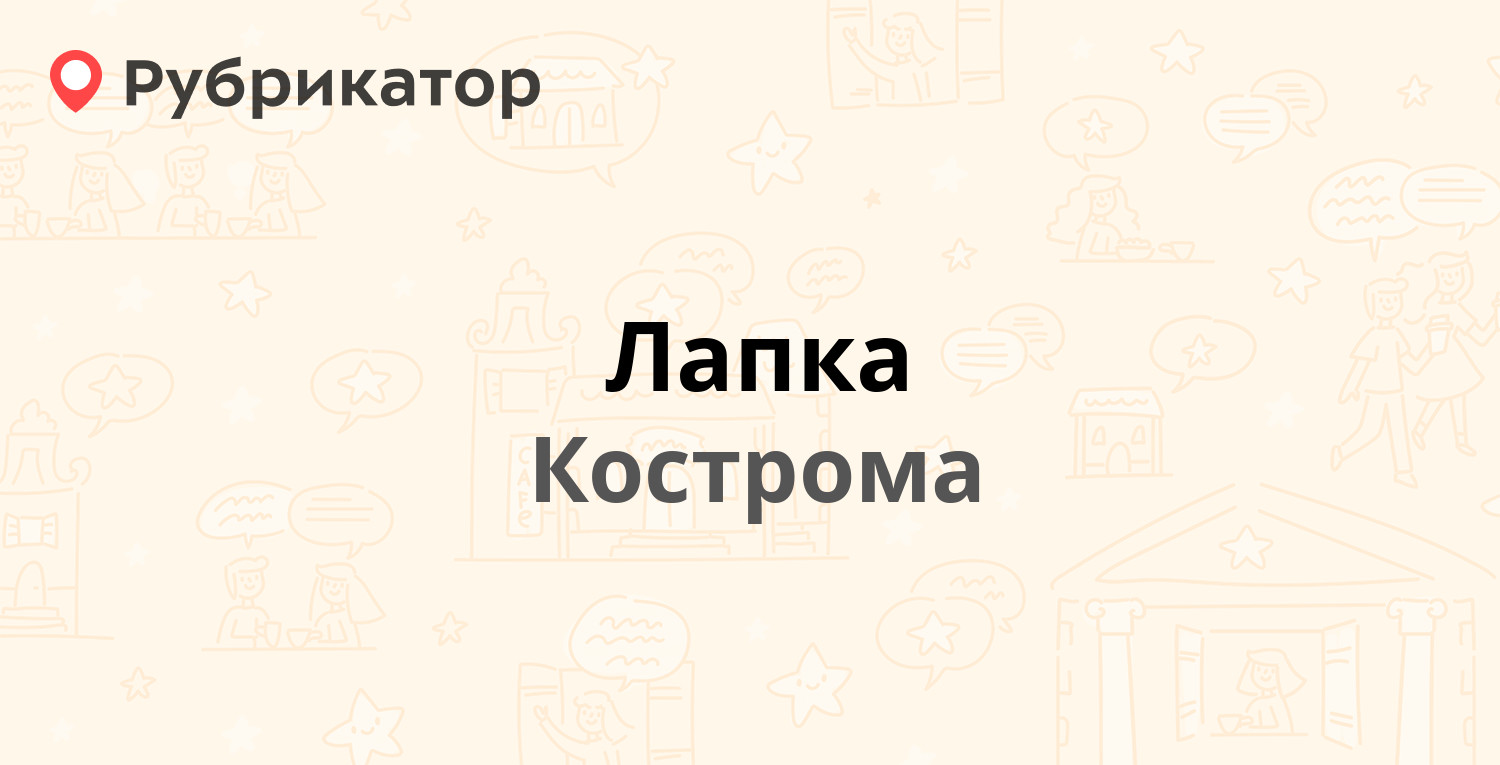 Рубрикатор

Лапка

Кострома